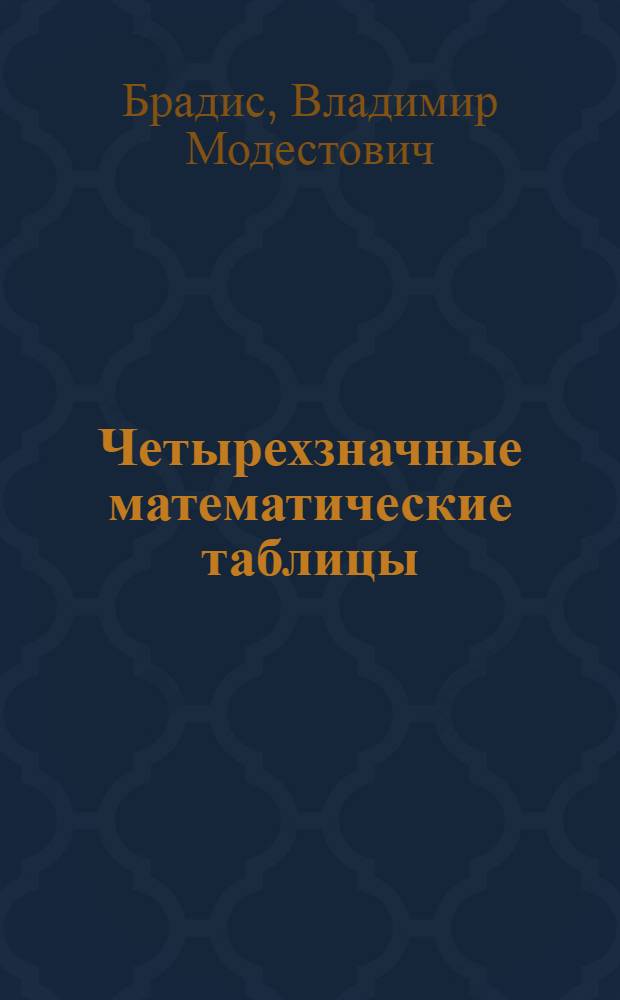 Брадис, Владимир Модестович

Четырехзначные математические таблицы